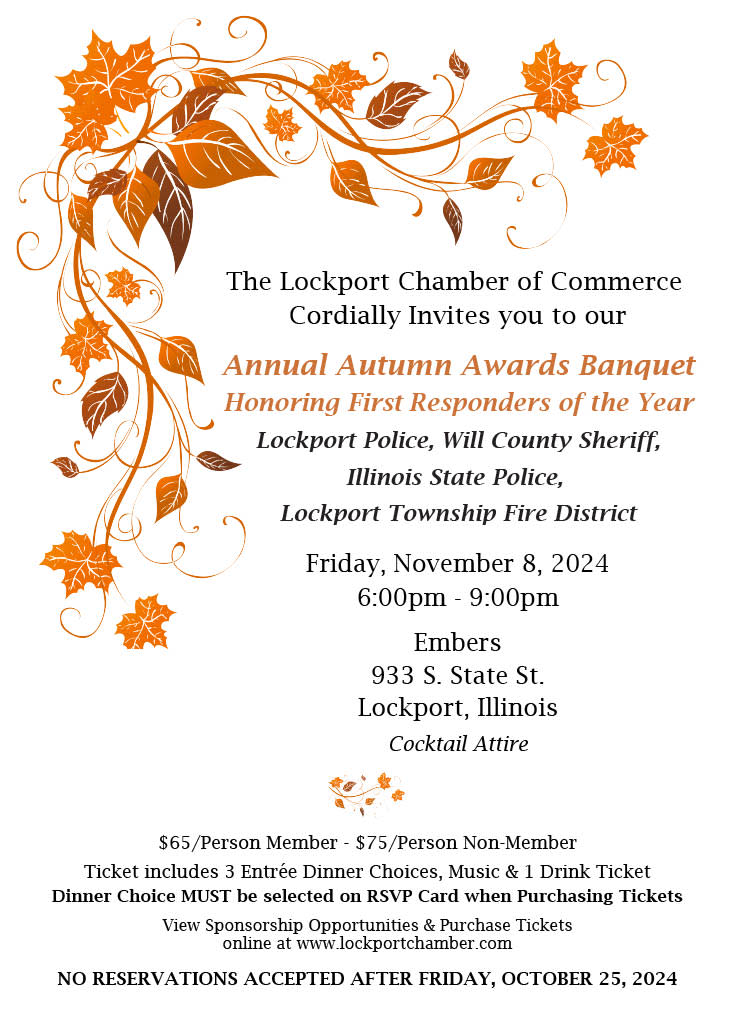 The Lockport Chamber of Commerce
Cordially Invites you to our

Annual Autumn Awards Banquet
Honoring First Responders of the Year

Lockport Police, Will County Sheriff,
Illinois State Police,
Lockport Township Fire District

Friday, November 8, 2024
6:00pm - 9:00pm

Embers
933 S. State St.
Lockport, Illinois
Cocktail Attire

$65/Person Member - $75/Person Non-Member
Ticket includes 3 Entrée Dinner Choices, Music & 1 Drink Ticket
Dinner Choice MUST be selected on RSVP Card when Purchasing Tickets

View Sponsorship Opportunities & Purchase Tickets
online at www.lockportchamber.com

NO RESERVATIONS ACCEPTED AFTER FRIDAY, OCTOBER 25, 2024